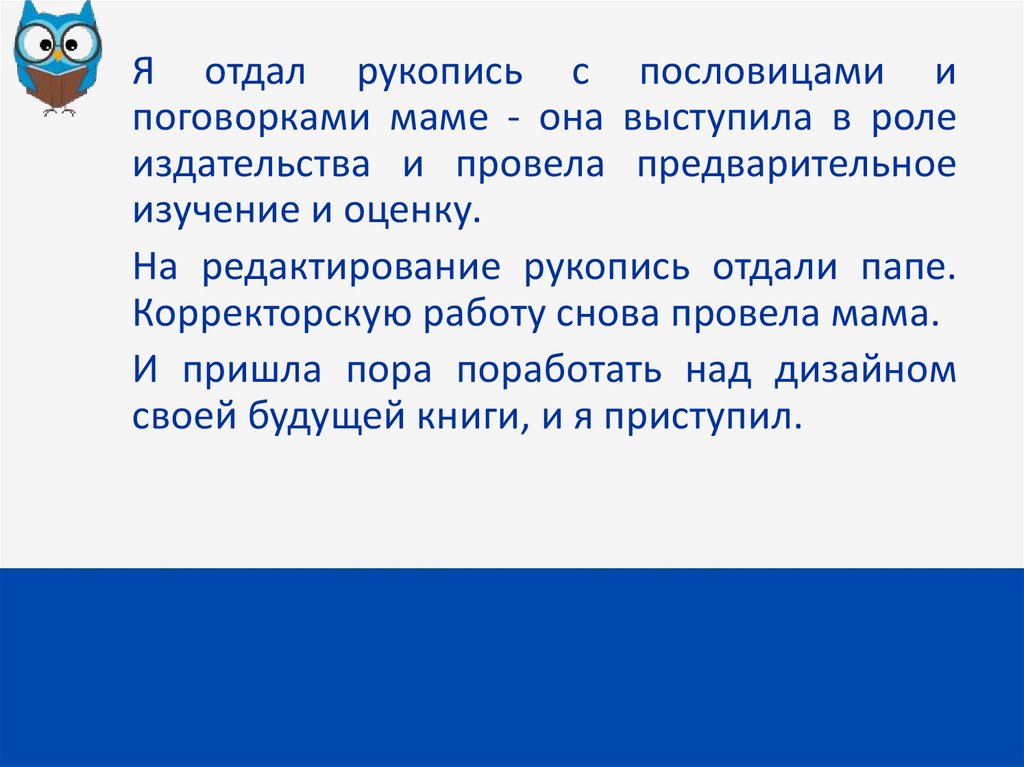 Я отдал рукопись с пословицами и поговорками маме - она выступила в роле издательства и провела предварительное изучение и оценку.

На редактирование рукопись отдали папе. Корректорскую работу снова провела мама.

И пришла пора поработать над дизайном своей будущей книги, и я приступил.